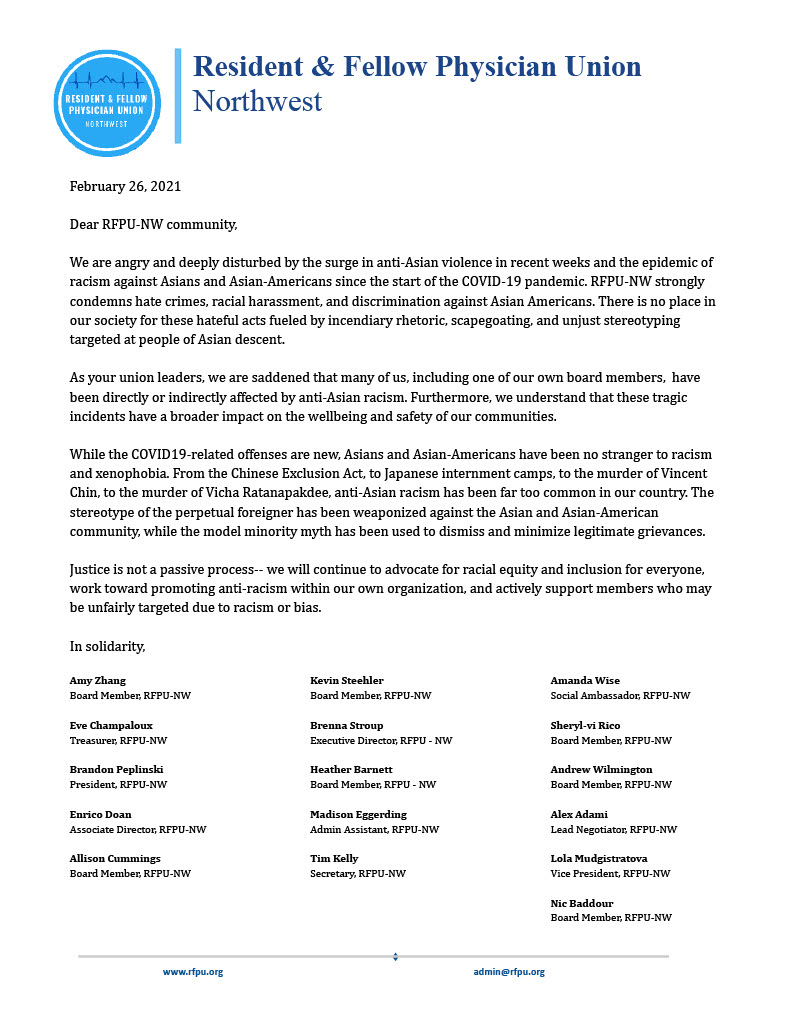 RESIDENT & FELLOW PHYSICIAN UNION
NORTHWEST

Resident & Fellow Physician Union
Northwest

February 26, 2021

Dear RFPU-NW community,

We are angry and deeply disturbed by the surge in anti-Asian violence in recent weeks and the epidemic of racism against Asians and Asian-Americans since the start of the COVID-19 pandemic. RFPU-NW strongly condemns hate crimes, racial harassment, and discrimination against Asian Americans. There is no place in our society for these hateful acts fueled by incendiary rhetoric, scapegoating, and unjust stereotyping targeted at people of Asian descent.

As your union leaders, we are saddened that many of us, including one of our own board members, have been directly or indirectly affected by anti-Asian racism. Furthermore, we understand that these tragic incidents have a broader impact on the wellbeing and safety of our communities.

While the COVID19-related offenses are new, Asians and Asian-Americans have been no stranger to racism and xenophobia. From the Chinese Exclusion Act, to Japanese internment camps, to the murder of Vincent Chin, to the murder of Vicha Ratanapakdee, anti-Asian racism has been far too common in our country. The stereotype of the perpetual foreigner has been weaponized against the Asian and Asian-American community, while the model minority myth has been used to dismiss and minimize legitimate grievances.

Justice is not a passive process-- we will continue to advocate for racial equity and inclusion for everyone, work toward promoting anti-racism within our own organization, and actively support members who may be unfairly targeted due to racism or bias.

In solidarity,

Amy Zhang
Board Member, RFPU-NW

Eve Champaloux
Treasurer, RFPU-NW

Brandon Peplinski
President, RFPU-NW

Enrico Doan
Associate Director, RFPU-NW

Allison Cummings
Board Member, RFPU-NW

Kevin Steehler
Board Member, RFPU-NW

Brenna Stroup
Executive Director, RFPU - NW

Heather Barnett
Board Member, RFPU - NW

Madison Eggerding
Admin Assistant, RFPU-NW

Tim Kelly
Secretary, RFPU-NW

Amanda Wise
Social Ambassador, RFPU-NW

Sheryl-vi Rico
Board Member, RFPU-NW

Andrew Wilmington
Board Member, RFPU-NW

Alex Adami
Lead Negotiator, RFPU-NW

Lola Mudgistratova
Vice President, RFPU-NW

Nic Baddour
Board Member, RFPU-NW

www.rfpu.org
admin@rfpu.org